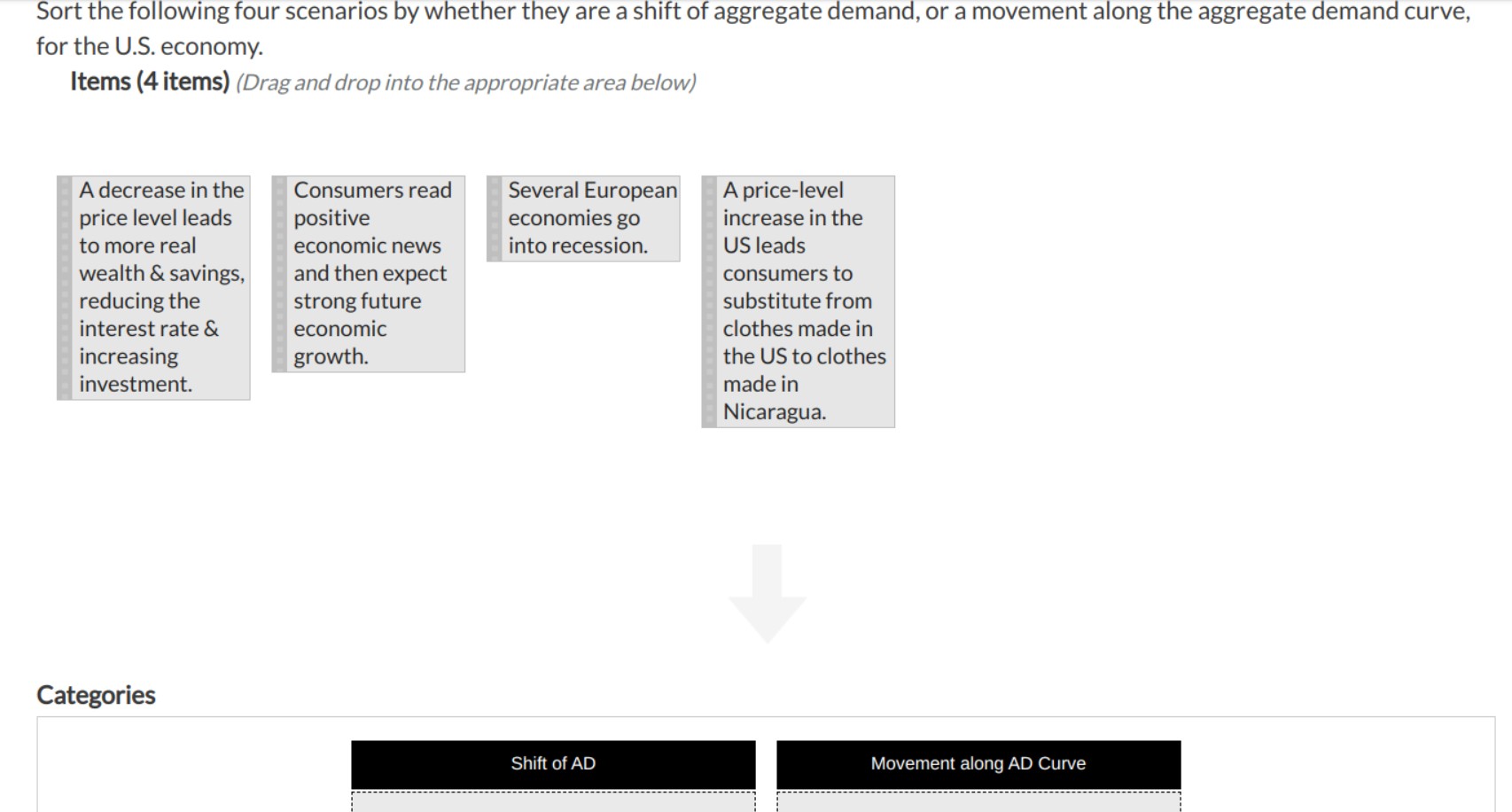 Sort the following four scenarios by whether they are a shift of aggregate demand, or a movement along the aggregate demand curve, for the U.S. economy.

Items (4 items) (Drag and drop into the appropriate area below)

A decrease in the price level leads to more real wealth & savings, reducing the interest rate & increasing investment.

Consumers read positive economic news and then expect strong future economic growth.

Several European economies go into recession.

A price-level increase in the US leads consumers to substitute from clothes made in the US to clothes made in Nicaragua.

Categories

Shift of AD

Movement along AD Curve